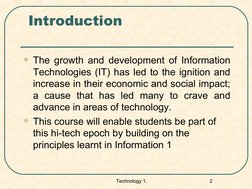 Introduction

The growth and development of Information Technologies (IT) has led to the ignition and increase in their economic and social impact; a cause that has led many to crave and advance in areas of technology.

This course will enable students be part of this hi-tech epoch by building on the principles learnt in Information 1

Technology 1. 2